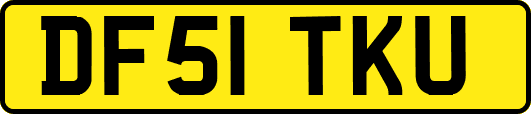 DF51 TKU